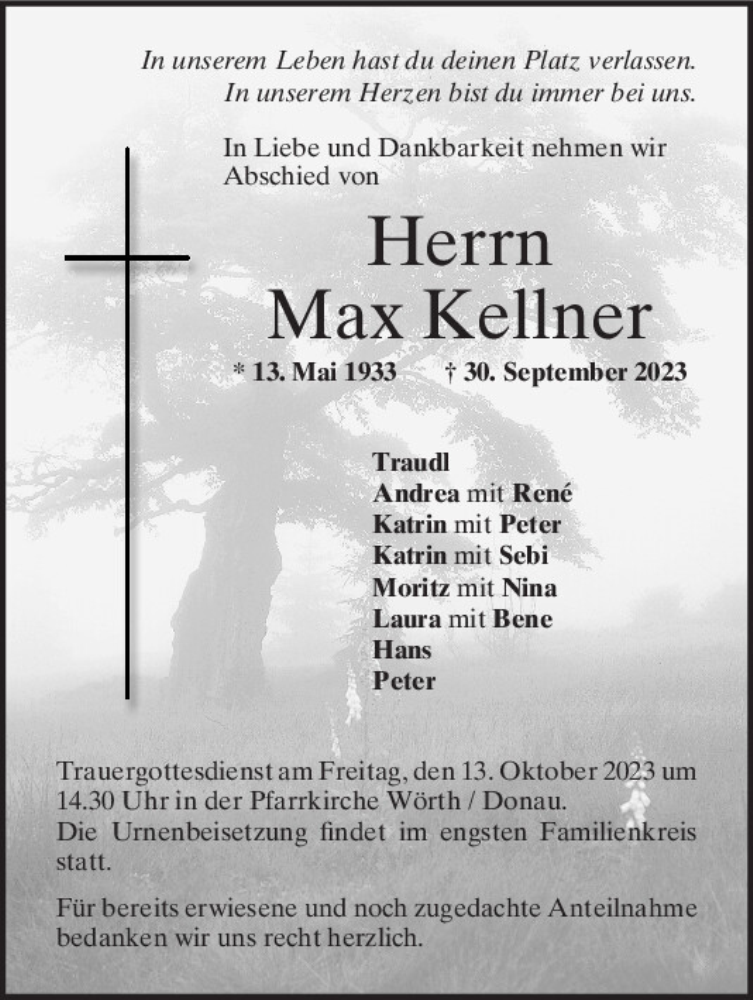 In unserem Leben hast du deinen Platz verlassen.
In unserem Herzen bist du immer bei uns.

In Liebe und Dankbarkeit nehmen wir Abschied von

Herrn
Max Kellner

* 13. Mai 1933 † 30. September 2023

Traudl
Andrea mit René
Katrin mit Peter
Katrin mit Sebi
Moritz mit Nina
Laura mit Bene
Hans
Peter

Trauergottesdienst am Freitag, den 13. Oktober 2023 um 14.30 Uhr in der Pfarrkirche Wörth / Donau.
Die Urnenbeisetzung findet im engsten Familienkreis statt.

Für bereits erwiesene und noch zugedachte Anteilnahme bedanken wir uns recht herzlich.